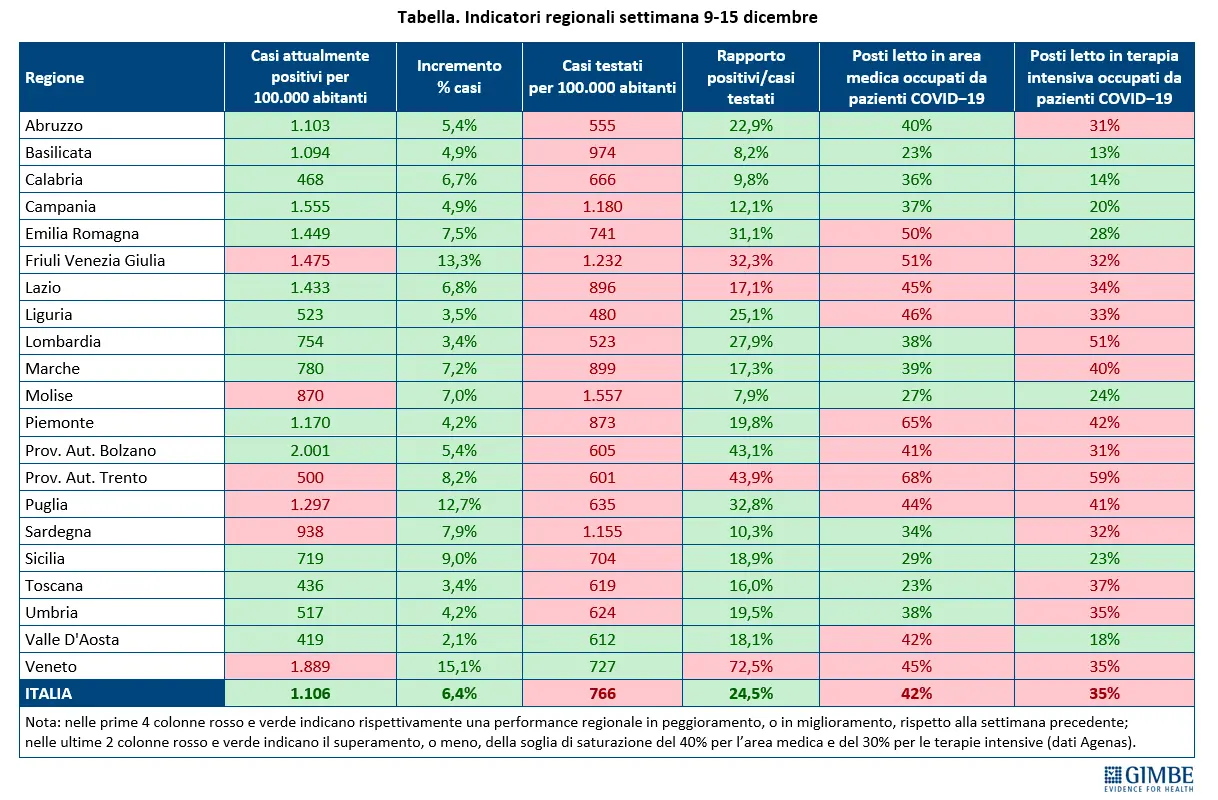 Tabella. Indicatori regionali settimana 9-15 dicembre

| Regione | Casi attualmente positivi per 100.000 abitanti | Incremento % casi | Casi testati per 100.000 abitanti | Rapporto positivi/casi testati | Posti letto in area medica occupati da pazienti COVID–19 | Posti letto in terapia intensiva occupati da pazienti COVID–19 |
|---|---|---|---|---|---|---|
| Abruzzo | 1.103 | 5,4% | 555 | 22,9% | 40% | 31% |
| Basilicata | 1.094 | 4,9% | 974 | 8,2% | 23% | 13% |
| Calabria | 468 | 6,7% | 666 | 9,8% | 36% | 14% |
| Campania | 1.555 | 4,9% | 1.180 | 12,1% | 37% | 20% |
| Emilia Romagna | 1.449 | 7,5% | 741 | 31,1% | 50% | 28% |
| Friuli Venezia Giulia | 1.475 | 13,3% | 1.232 | 32,3% | 51% | 32% |
| Lazio | 1.433 | 6,8% | 896 | 17,1% | 45% | 34% |
| Liguria | 523 | 3,5% | 480 | 25,1% | 46% | 33% |
| Lombardia | 754 | 3,4% | 523 | 27,9% | 38% | 51% |
| Marche | 780 | 7,2% | 899 | 17,3% | 39% | 40% |
| Molise | 870 | 7,0% | 1.557 | 7,9% | 27% | 24% |
| Piemonte | 1.170 | 4,2% | 873 | 19,8% | 65% | 42% |
| Prov. Aut. Bolzano | 2.001 | 5,4% | 605 | 43,1% | 41% | 31% |
| Prov. Aut. Trento | 500 | 8,2% | 601 | 43,9% | 68% | 59% |
| Puglia | 1.297 | 12,7% | 635 | 32,8% | 44% | 41% |
| Sardegna | 938 | 7,9% | 1.155 | 10,3% | 34% | 32% |
| Sicilia | 719 | 9,0% | 704 | 18,9% | 29% | 23% |
| Toscana | 436 | 3,4% | 619 | 16,0% | 23% | 37% |
| Umbria | 517 | 4,2% | 624 | 19,5% | 38% | 35% |
| Valle D'Aosta | 419 | 2,1% | 612 | 18,1% | 42% | 18% |
| Veneto | 1.889 | 15,1% | 727 | 72,5% | 45% | 35% |
| ITALIA | 1.106 | 6,4% | 766 | 24,5% | 42% | 35% |

Nota: nelle prime 4 colonne rosso e verde indicano rispettivamente una performance regionale in peggioramento, o in miglioramento, rispetto alla settimana precedente; nelle ultime 2 colonne rosso e verde indicano il superamento, o meno, della soglia di saturazione del 40% per l'area medica e del 30% per le terapie intensive (dati Agenas).

GIMBE
EVIDENCE FOR HEALTH